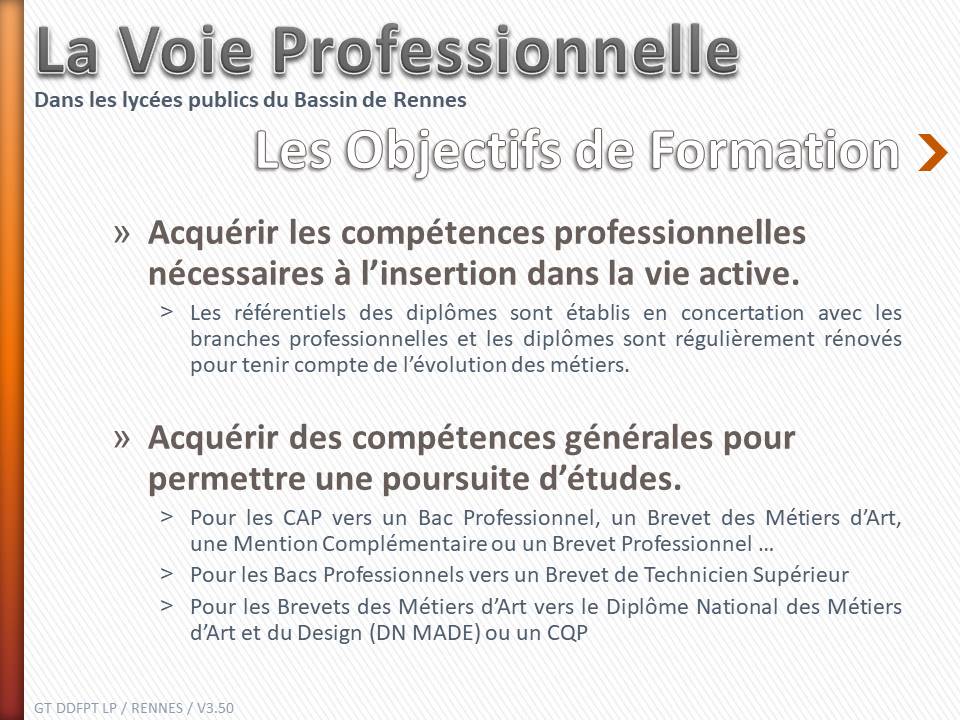 La Voie Professionnelle
Dans les lycées publics du Bassin de Rennes

Les Objectifs de Formation

» Acquérir les compétences professionnelles nécessaires à l'insertion dans la vie active.
> Les référentiels des diplômes sont établis en concertation avec les branches professionnelles et les diplômes sont régulièrement rénovés pour tenir compte de l'évolution des métiers.

» Acquérir des compétences générales pour permettre une poursuite d'études.
> Pour les CAP vers un Bac Professionnel, un Brevet des Métiers d'Art, une Mention Complémentaire ou un Brevet Professionnel …
> Pour les Bacs Professionnels vers un Brevet de Technicien Supérieur
> Pour les Brevets des Métiers d'Art vers le Diplôme National des Métiers d'Art et du Design (DN MADE) ou un CQP

GT DDFPT LP / RENNES / V3.50